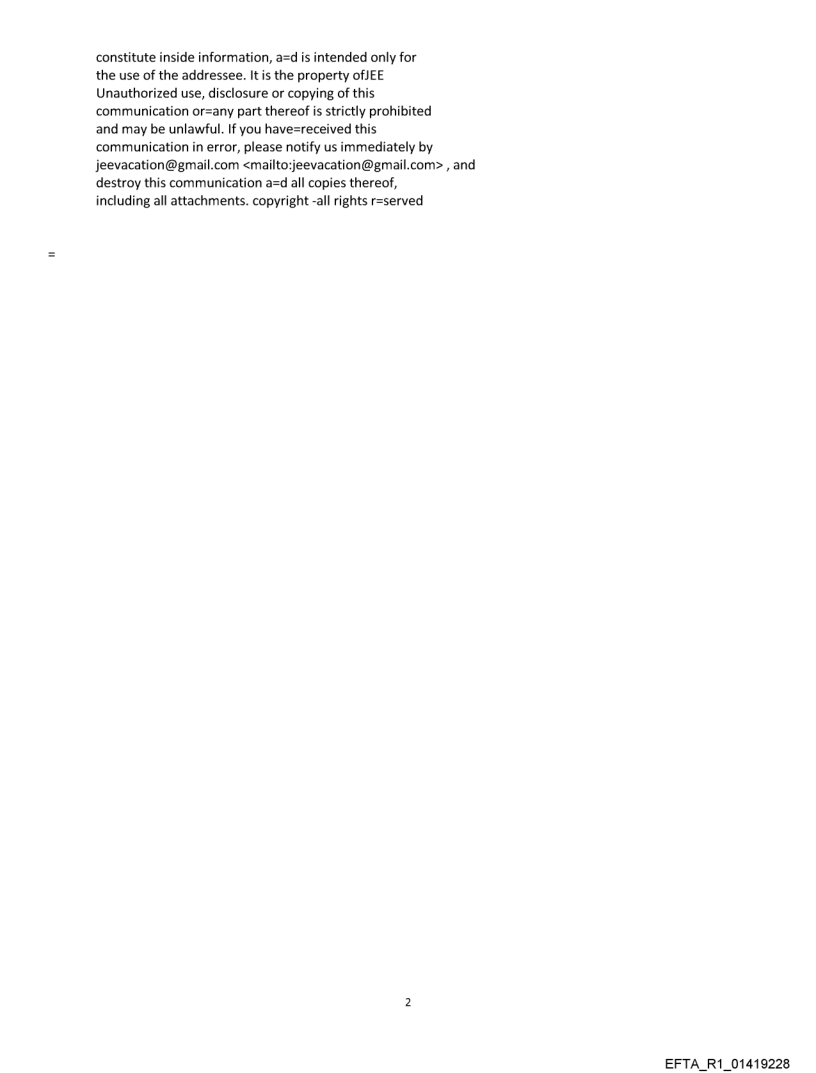 constitute inside information, a=d is intended only for the use of the addressee. It is the property ofJEE Unauthorized use, disclosure or copying of this communication or=any part thereof is strictly prohibited and may be unlawful. If you have=received this communication in error, please notify us immediately by jeevacation@gmail.com <mailto:jeevacation@gmail.com> , and destroy this communication a=d all copies thereof, including all attachments. copyright -all rights r=served

=

2

EFTA_R1_01419228